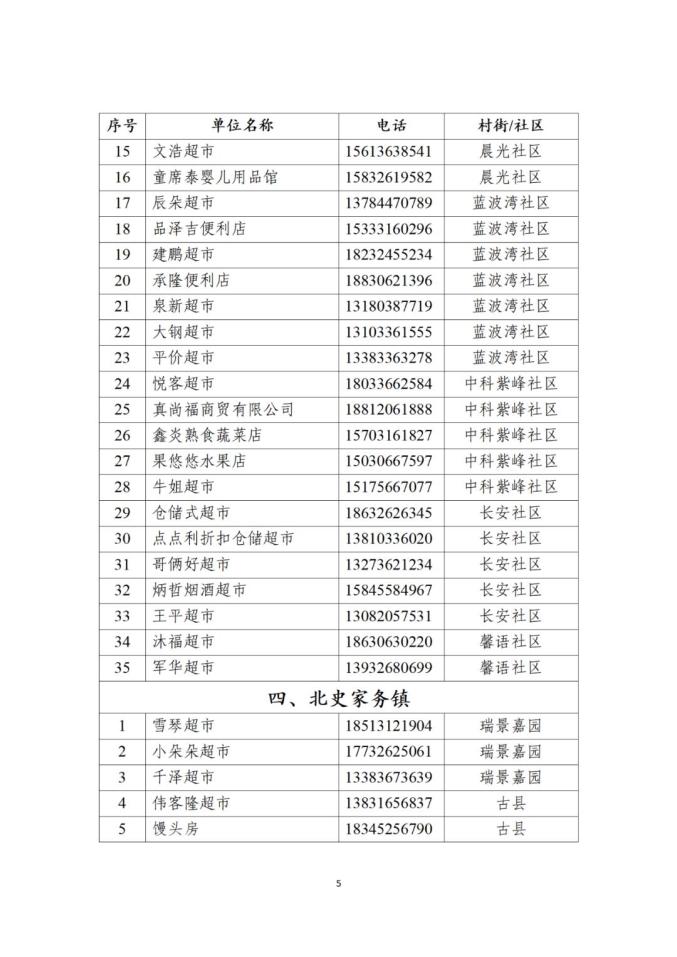 | 序号 | 单位名称 | 电话 | 村街/社区 |
|---|---|---|---|
| 15 | 文浩超市 | 15613638541 | 晨光社区 |
| 16 | 童席泰婴儿用品馆 | 15832619582 | 晨光社区 |
| 17 | 辰朵超市 | 13784470789 | 蓝波湾社区 |
| 18 | 品泽吉便利店 | 15333160296 | 蓝波湾社区 |
| 19 | 建鹏超市 | 18232455234 | 蓝波湾社区 |
| 20 | 承隆便利店 | 18830621396 | 蓝波湾社区 |
| 21 | 泉新超市 | 13180387719 | 蓝波湾社区 |
| 22 | 大钢超市 | 13103361555 | 蓝波湾社区 |
| 23 | 平价超市 | 13383363278 | 蓝波湾社区 |
| 24 | 悦客超市 | 18033662584 | 中科紫峰社区 |
| 25 | 真尚福商贸有限公司 | 18812061888 | 中科紫峰社区 |
| 26 | 鑫炎熟食蔬菜店 | 15703161827 | 中科紫峰社区 |
| 27 | 果悠悠水果店 | 15030667597 | 中科紫峰社区 |
| 28 | 牛姐超市 | 15175667077 | 中科紫峰社区 |
| 29 | 仓储式超市 | 18632626345 | 长安社区 |
| 30 | 点点利折扣仓储超市 | 13810336020 | 长安社区 |
| 31 | 哥俩好超市 | 13273621234 | 长安社区 |
| 32 | 炳哲烟酒超市 | 15845584967 | 长安社区 |
| 33 | 王平超市 | 13082057531 | 长安社区 |
| 34 | 沐福超市 | 18630630220 | 馨语社区 |
| 35 | 军华超市 | 13932680699 | 馨语社区 |
| 四、北史家务镇 | | | |
| 1 | 雪琴超市 | 18513121904 | 瑞景嘉园 |
| 2 | 小朵朵超市 | 17732625061 | 瑞景嘉园 |
| 3 | 千泽超市 | 13383673639 | 瑞景嘉园 |
| 4 | 伟客隆超市 | 13831656837 | 古县 |
| 5 | 馒头房 | 18345256790 | 古县 |

5